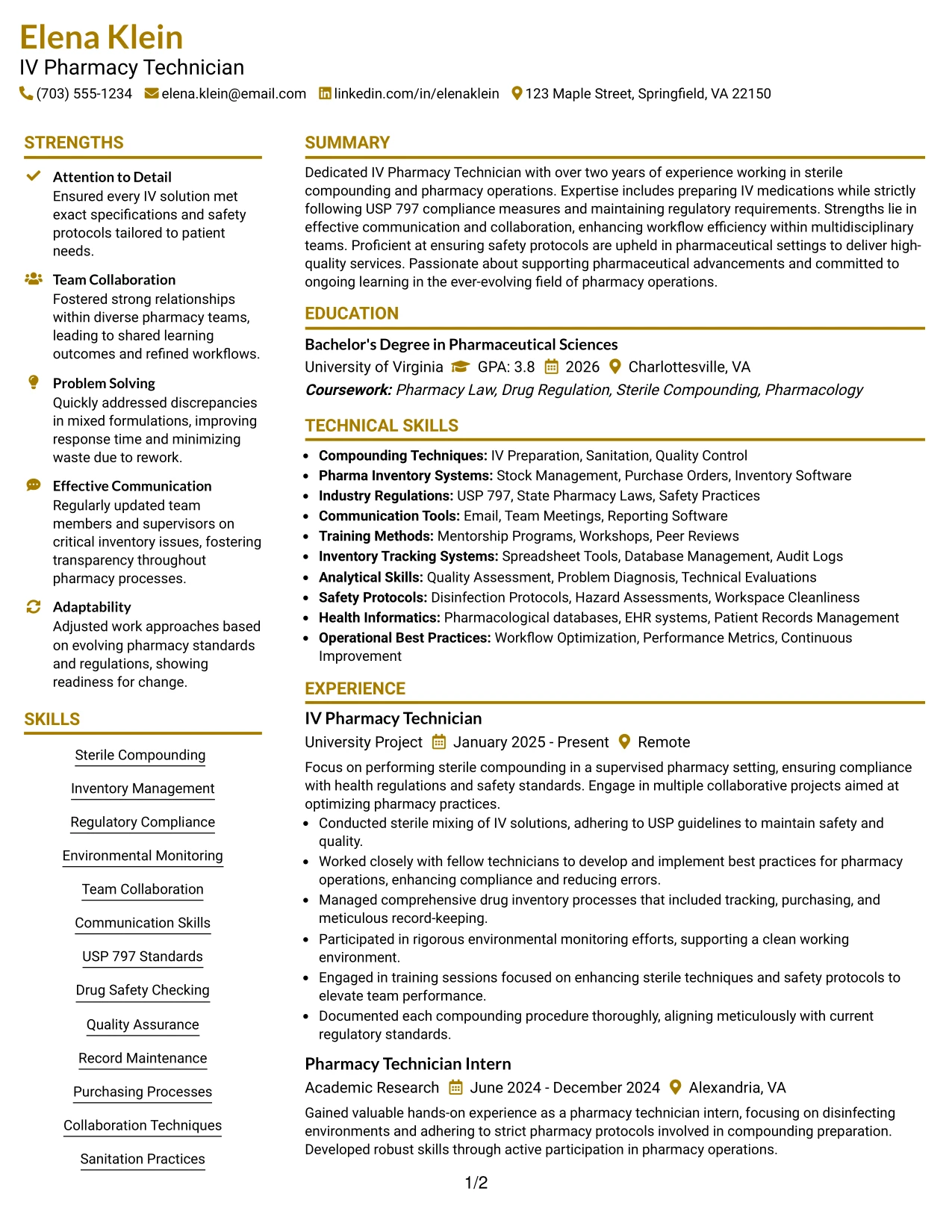 Elena Klein
IV Pharmacy Technician
(703) 555-1234 elena.klein@email.com linkedin.com/in/elenaklein 123 Maple Street, Springfield, VA 22150

STRENGTHS

Attention to Detail
Ensured every IV solution met exact specifications and safety protocols tailored to patient needs.

Team Collaboration
Fostered strong relationships within diverse pharmacy teams, leading to shared learning outcomes and refined workflows.

Problem Solving
Quickly addressed discrepancies in mixed formulations, improving response time and minimizing waste due to rework.

Effective Communication
Regularly updated team members and supervisors on critical inventory issues, fostering transparency throughout pharmacy processes.

Adaptability
Adjusted work approaches based on evolving pharmacy standards and regulations, showing readiness for change.

SKILLS

Sterile Compounding
Inventory Management
Regulatory Compliance
Environmental Monitoring
Team Collaboration
Communication Skills
USP 797 Standards
Drug Safety Checking
Quality Assurance
Record Maintenance
Purchasing Processes
Collaboration Techniques
Sanitation Practices

SUMMARY

Dedicated IV Pharmacy Technician with over two years of experience working in sterile compounding and pharmacy operations. Expertise includes preparing IV medications while strictly following USP 797 compliance measures and maintaining regulatory requirements. Strengths lie in effective communication and collaboration, enhancing workflow efficiency within multidisciplinary teams. Proficient at ensuring safety protocols are upheld in pharmaceutical settings to deliver high-quality services. Passionate about supporting pharmaceutical advancements and committed to ongoing learning in the ever-evolving field of pharmacy operations.

EDUCATION

Bachelor's Degree in Pharmaceutical Sciences
University of Virginia GPA: 3.8 2026 Charlottesville, VA
Coursework: Pharmacy Law, Drug Regulation, Sterile Compounding, Pharmacology

TECHNICAL SKILLS

• Compounding Techniques: IV Preparation, Sanitation, Quality Control
• Pharma Inventory Systems: Stock Management, Purchase Orders, Inventory Software
• Industry Regulations: USP 797, State Pharmacy Laws, Safety Practices
• Communication Tools: Email, Team Meetings, Reporting Software
• Training Methods: Mentorship Programs, Workshops, Peer Reviews
• Inventory Tracking Systems: Spreadsheet Tools, Database Management, Audit Logs
• Analytical Skills: Quality Assessment, Problem Diagnosis, Technical Evaluations
• Safety Protocols: Disinfection Protocols, Hazard Assessments, Workspace Cleanliness
• Health Informatics: Pharmacological databases, EHR systems, Patient Records Management
• Operational Best Practices: Workflow Optimization, Performance Metrics, Continuous Improvement

EXPERIENCE

IV Pharmacy Technician
University Project January 2025 - Present Remote
Focus on performing sterile compounding in a supervised pharmacy setting, ensuring compliance with health regulations and safety standards. Engage in multiple collaborative projects aimed at optimizing pharmacy practices.
• Conducted sterile mixing of IV solutions, adhering to USP guidelines to maintain safety and quality.
• Worked closely with fellow technicians to develop and implement best practices for pharmacy operations, enhancing compliance and reducing errors.
• Managed comprehensive drug inventory processes that included tracking, purchasing, and meticulous record-keeping.
• Participated in rigorous environmental monitoring efforts, supporting a clean working environment.
• Engaged in training sessions focused on enhancing sterile techniques and safety protocols to elevate team performance.
• Documented each compounding procedure thoroughly, aligning meticulously with current regulatory standards.

Pharmacy Technician Intern
Academic Research June 2024 - December 2024 Alexandria, VA
Gained valuable hands-on experience as a pharmacy technician intern, focusing on disinfecting environments and adhering to strict pharmacy protocols involved in compounding preparation. Developed robust skills through active participation in pharmacy operations.

1/2